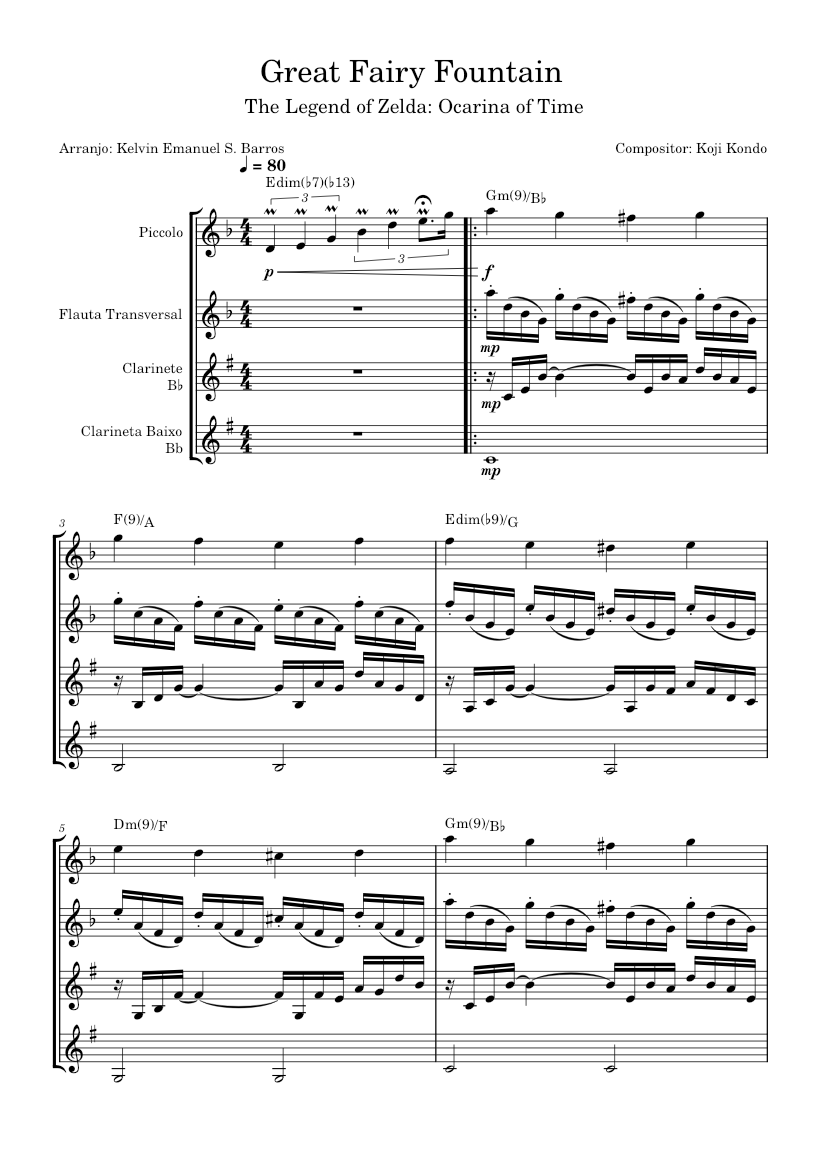 Great Fairy Fountain

The Legend of Zelda: Ocarina of Time

Arranjo: Kelvin Emanuel S. Barros

Compositor: Koji Kondo

♩ = 80

Edim(♭7)(♭13)

3

3

Gm(9)/B♭

Piccolo

p

f

Flauta Transversal

mp

Clarinete B♭

mp

Clarineta Baixo Bb

mp

3

F(9)/A

Edim(♭9)/G

5

Dm(9)/F

Gm(9)/B♭